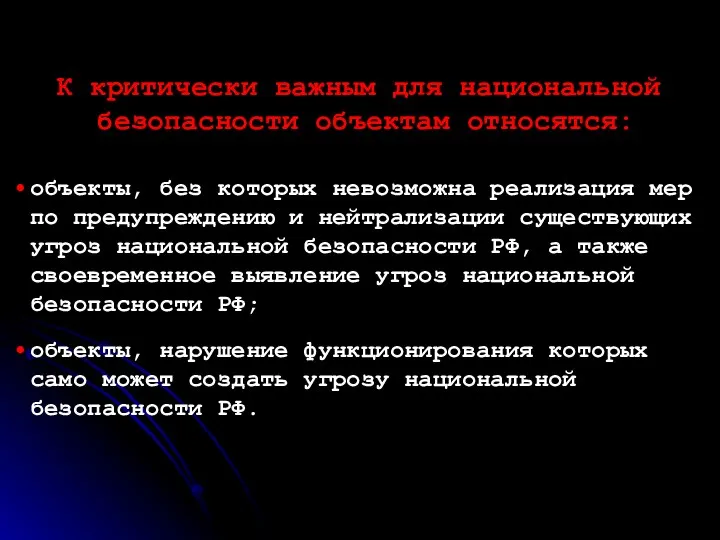 К критически важным для национальной безопасности объектам относятся:

• объекты, без которых невозможна реализация мер по предупреждению и нейтрализации существующих угроз национальной безопасности РФ, а также своевременное выявление угроз национальной безопасности РФ;

• объекты, нарушение функционирования которых само может создать угрозу национальной безопасности РФ.